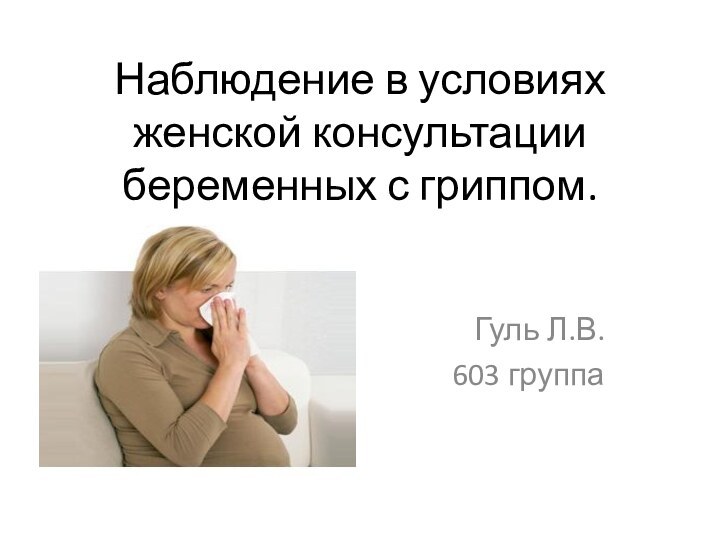 Наблюдение в условиях женской консультации беременных с гриппом.

Гуль Л.В.
603 группа